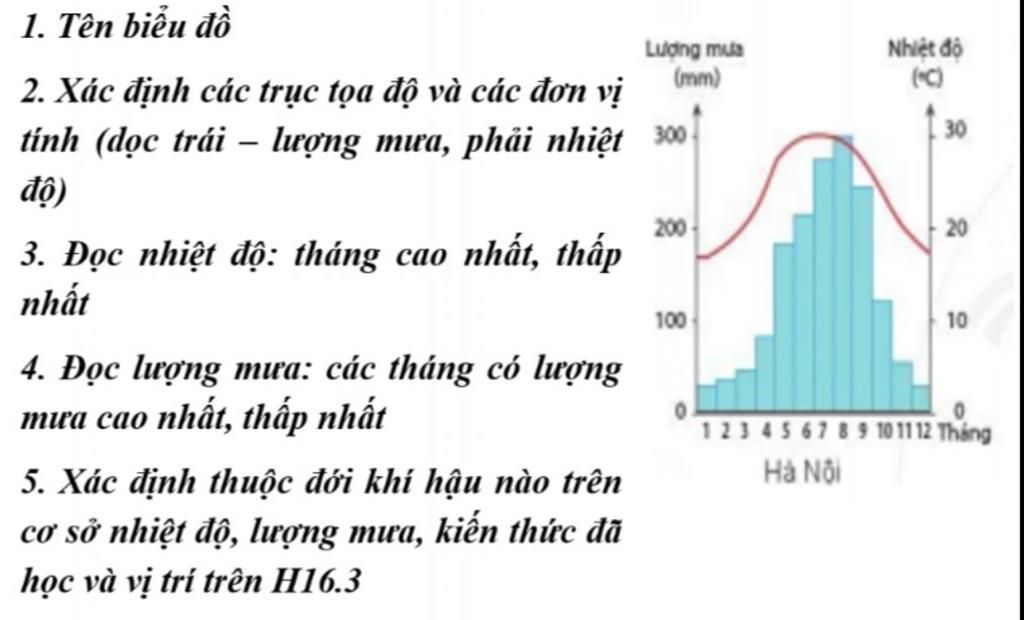 1. Tên biểu đồ

2. Xác định các trục tọa độ và các đơn vị tính (dọc trái – lượng mưa, phải nhiệt độ)

3. Đọc nhiệt độ: tháng cao nhất, thấp nhất

4. Đọc lượng mưa: các tháng có lượng mưa cao nhất, thấp nhất

5. Xác định thuộc đới khí hậu nào trên cơ sở nhiệt độ, lượng mưa, kiến thức đã học và vị trí trên H16.3

Lượng mưa (mm)
Nhiệt độ (°C)
300
200
100
0
30
20
10
0
1 2 3 4 5 6 7 8 9 10 11 12 Tháng
Hà Nội